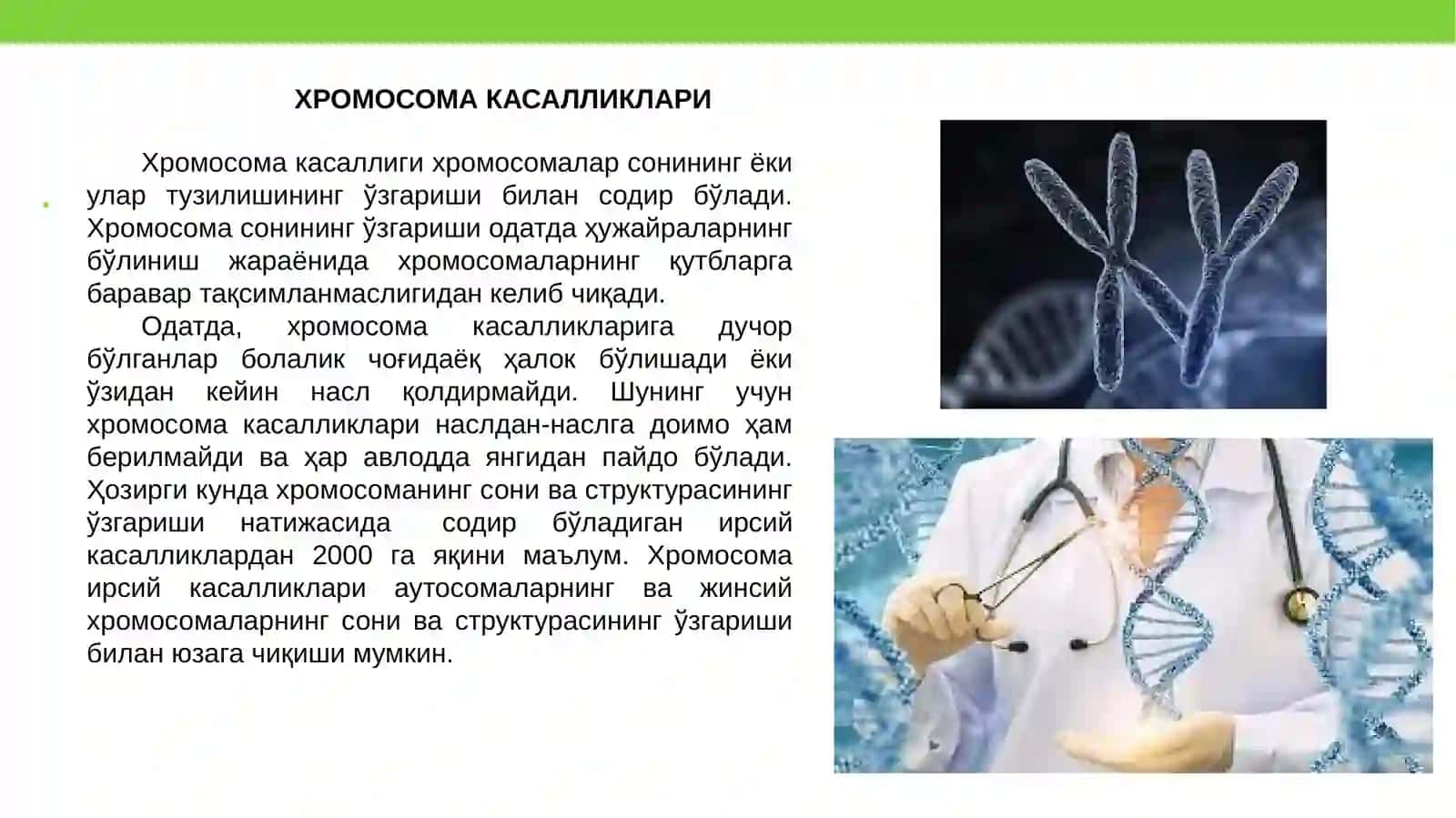 ХРОМОСОМА КАСАЛЛИКЛАРИ

Хромосома касаллиги хромосомалар сонининг ёки улар тузилишининг ўзгариши билан содир бўлади. Хромосома сонининг ўзгариши одатда ҳужайраларнинг бўлиниш жараёнида хромосомаларнинг қутбларга баравар тақсимланмаслигидан келиб чиқади.

Одатда, хромосома касалликларига дучор бўлганлар болалик чоғидаёқ ҳалок бўлишади ёки ўзидан кейин насл қолдирмайди. Шунинг учун хромосома касалликлари наслдан-наслга доимо ҳам берилмайди ва ҳар авлодда янгидан пайдо бўлади. Ҳозирги кунда хромосоманинг сони ва структурасининг ўзгариши натижасида содир бўладиган ирсий касалликлардан 2000 га яқини маълум. Хромосома ирсий касалликлари аутосомаларнинг ва жинсий хромосомаларнинг сони ва структурасининг ўзгариши билан юзага чиқиши мумкин.